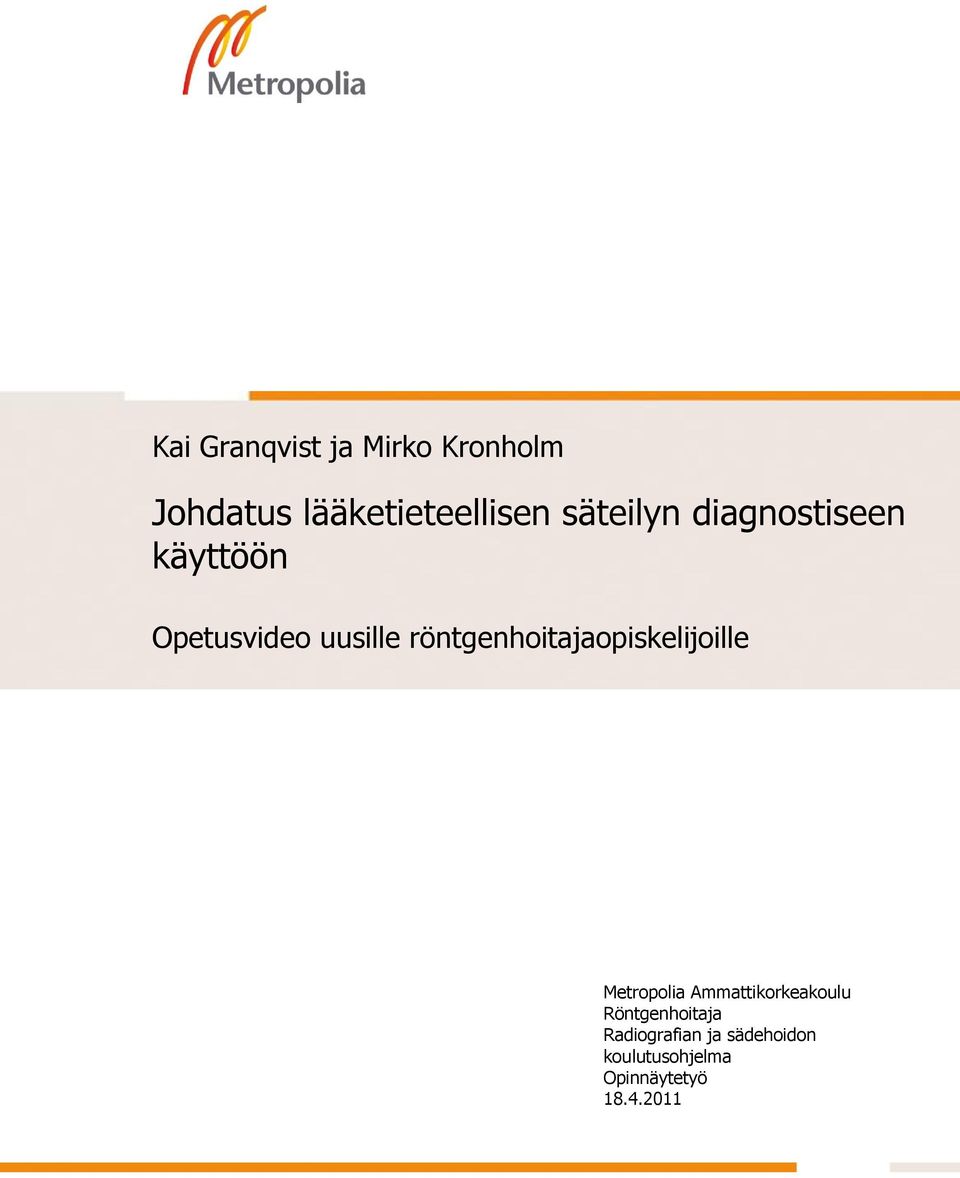 Metropolia

Kai Granqvist ja Mirko Kronholm

Johdatus lääketieteellisen säteilyn diagnostiseen käyttöön

Opetusvideo uusille röntgenhoitajaopiskelijoille

Metropolia Ammattikorkeakoulu
Röntgenhoitaja
Radiografian ja sädehoidon koulutusohjelma
Opinnäytetyö
18.4.2011